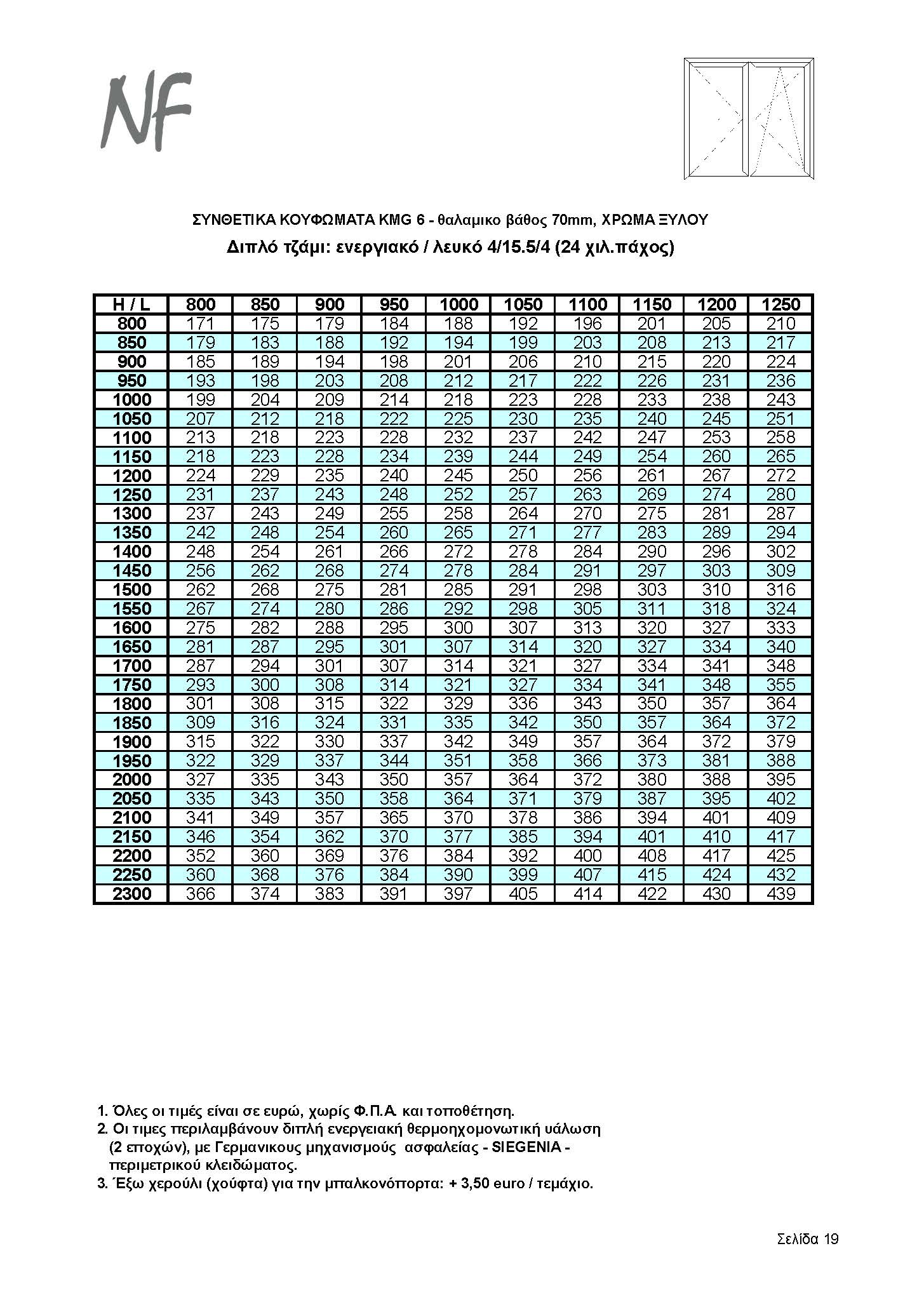 NF

ΣΥΝΘΕΤΙΚΑ ΚΟΥΦΩΜΑΤΑ KMG 6 - θαλαμικο βάθος 70mm, ΧΡΩΜΑ ΞΥΛΟΥ
Διπλό τζάμι: ενεργιακό / λευκό 4/15.5/4 (24 χιλ.πάχος)

| H / L | 800 | 850 | 900 | 950 | 1000 | 1050 | 1100 | 1150 | 1200 | 1250 |
|---|---|---|---|---|---|---|---|---|---|---|
| 800 | 171 | 175 | 179 | 184 | 188 | 192 | 196 | 201 | 205 | 210 |
| 850 | 179 | 183 | 188 | 192 | 194 | 199 | 203 | 208 | 213 | 217 |
| 900 | 185 | 189 | 194 | 198 | 201 | 206 | 210 | 215 | 220 | 224 |
| 950 | 193 | 198 | 203 | 208 | 212 | 217 | 222 | 226 | 231 | 236 |
| 1000 | 199 | 204 | 209 | 214 | 218 | 223 | 228 | 233 | 238 | 243 |
| 1050 | 207 | 212 | 218 | 222 | 225 | 230 | 235 | 240 | 245 | 251 |
| 1100 | 213 | 218 | 223 | 228 | 232 | 237 | 242 | 247 | 253 | 258 |
| 1150 | 218 | 223 | 228 | 234 | 239 | 244 | 249 | 254 | 260 | 265 |
| 1200 | 224 | 229 | 235 | 240 | 245 | 250 | 256 | 261 | 267 | 272 |
| 1250 | 231 | 237 | 243 | 248 | 252 | 257 | 263 | 269 | 274 | 280 |
| 1300 | 237 | 243 | 249 | 255 | 258 | 264 | 270 | 275 | 281 | 287 |
| 1350 | 242 | 248 | 254 | 260 | 265 | 271 | 277 | 283 | 289 | 294 |
| 1400 | 248 | 254 | 261 | 266 | 272 | 278 | 284 | 290 | 296 | 302 |
| 1450 | 256 | 262 | 268 | 274 | 278 | 284 | 291 | 297 | 303 | 309 |
| 1500 | 262 | 268 | 275 | 281 | 285 | 291 | 298 | 303 | 310 | 316 |
| 1550 | 267 | 274 | 280 | 286 | 292 | 298 | 305 | 311 | 318 | 324 |
| 1600 | 275 | 282 | 288 | 295 | 300 | 307 | 313 | 320 | 327 | 333 |
| 1650 | 281 | 287 | 295 | 301 | 307 | 314 | 320 | 327 | 334 | 340 |
| 1700 | 287 | 294 | 301 | 307 | 314 | 321 | 327 | 334 | 341 | 348 |
| 1750 | 293 | 300 | 308 | 314 | 321 | 327 | 334 | 341 | 348 | 355 |
| 1800 | 301 | 308 | 315 | 322 | 329 | 336 | 343 | 350 | 357 | 364 |
| 1850 | 309 | 316 | 324 | 331 | 335 | 342 | 350 | 357 | 364 | 372 |
| 1900 | 315 | 322 | 330 | 337 | 342 | 349 | 357 | 364 | 372 | 379 |
| 1950 | 322 | 329 | 337 | 344 | 351 | 358 | 366 | 373 | 381 | 388 |
| 2000 | 327 | 335 | 343 | 350 | 357 | 364 | 372 | 380 | 388 | 395 |
| 2050 | 335 | 343 | 350 | 358 | 364 | 371 | 379 | 387 | 395 | 402 |
| 2100 | 341 | 349 | 357 | 365 | 370 | 378 | 386 | 394 | 401 | 409 |
| 2150 | 346 | 354 | 362 | 370 | 377 | 385 | 394 | 401 | 410 | 417 |
| 2200 | 352 | 360 | 369 | 376 | 384 | 392 | 400 | 408 | 417 | 425 |
| 2250 | 360 | 368 | 376 | 384 | 390 | 399 | 407 | 415 | 424 | 432 |
| 2300 | 366 | 374 | 383 | 391 | 397 | 405 | 414 | 422 | 430 | 439 |

1. Όλες οι τιμές είναι σε ευρώ, χωρίς Φ.Π.Α. και τοποθέτηση.
2. Οι τιμες περιλαμβάνουν διπλή ενεργειακή θερμοηχομονωτική υάλωση (2 εποχών), με Γερμανικους μηχανισμούς ασφαλείας - SIEGENIA - περιμετρικού κλειδώματος.
3. Έξω χερούλι (χούφτα) για την μπαλκονόπορτα: + 3,50 euro / τεμάχιο.

Σελίδα 19